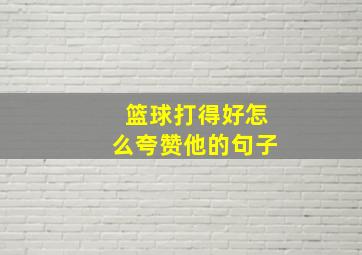 篮球打得好怎么夸赞他的句子